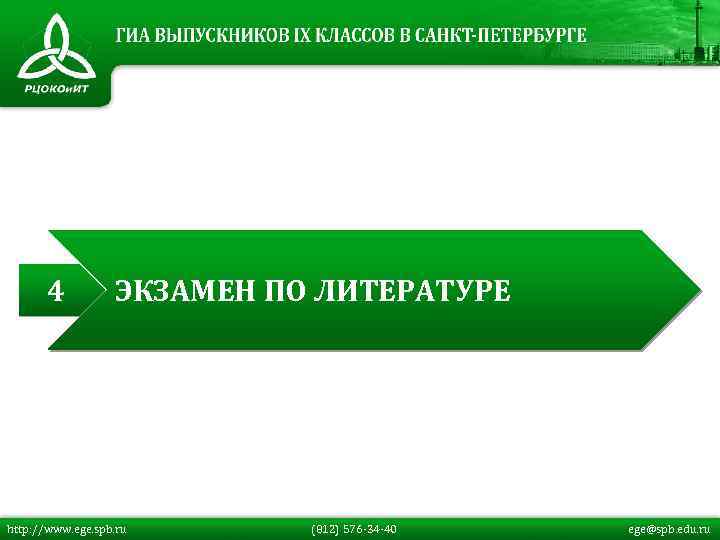 РЦОКОиИТ

ГИА ВЫПУСКНИКОВ IX КЛАССОВ В САНКТ-ПЕТЕРБУРГЕ

4 ЭКЗАМЕН ПО ЛИТЕРАТУРЕ

http://www.ege.spb.ru (812) 576-34-40 ege@spb.edu.ru